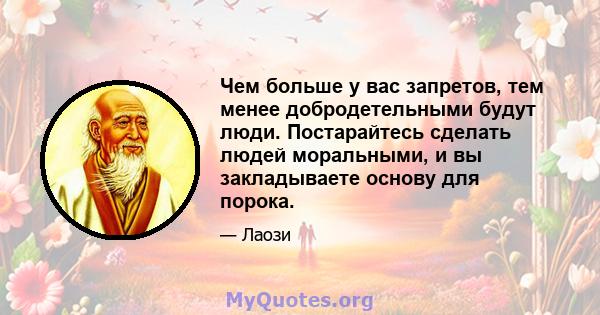 Чем больше у вас запретов, тем менее добродетельными будут люди. Постарайтесь сделать людей моральными, и вы закладываете основу для порока.

— Лаози

MyQuotes.org